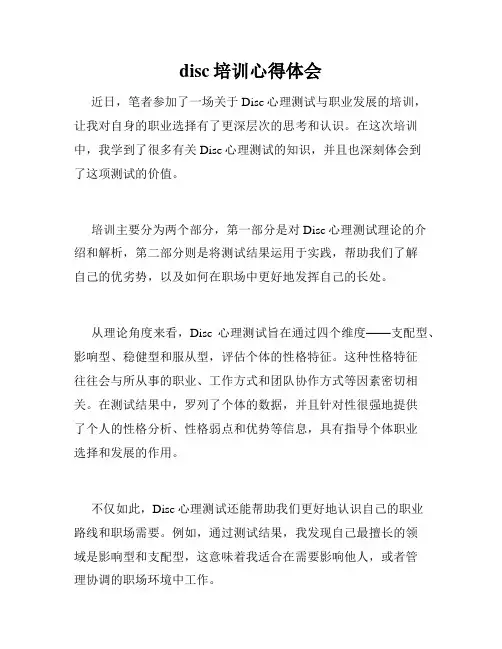 disc 培训心得体会

近日，笔者参加了一场关于 Disc 心理测试与职业发展的培训，让我对自身的职业选择有了更深层次的思考和认识。在这次培训中，我学到了很多有关 Disc 心理测试的知识，并且也深刻体会到了这项测试的价值。

培训主要分为两个部分，第一部分是对 Disc 心理测试理论的介绍和解析，第二部分则是将测试结果运用于实践，帮助我们了解自己的优劣势，以及如何在职场中更好地发挥自己的长处。

从理论角度来看，Disc 心理测试旨在通过四个维度——支配型、影响型、稳健型和服从型，评估个体的性格特征。这种性格特征往往会与所从事的职业、工作方式和团队协作方式等因素密切相关。在测试结果中，罗列了个体的数据，并且针对性很强地提供了个人的性格分析、性格弱点和优势等信息，具有指导个体职业选择和发展的作用。

不仅如此，Disc 心理测试还能帮助我们更好地认识自己的职业路线和职场需要。例如，通过测试结果，我发现自己最擅长的领域是影响型和支配型，这意味着我适合在需要影响他人，或者管理协调的职场环境中工作。